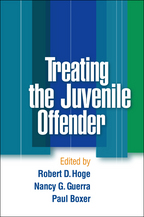 Treating the Juvenile Offender

Edited by
Robert D. Hoge
Nancy G. Guerra
Paul Boxer